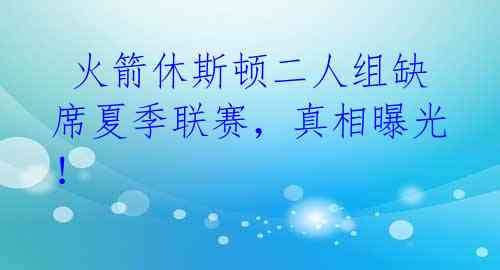 火箭休斯顿二人组缺席夏季联赛，真相曝光！